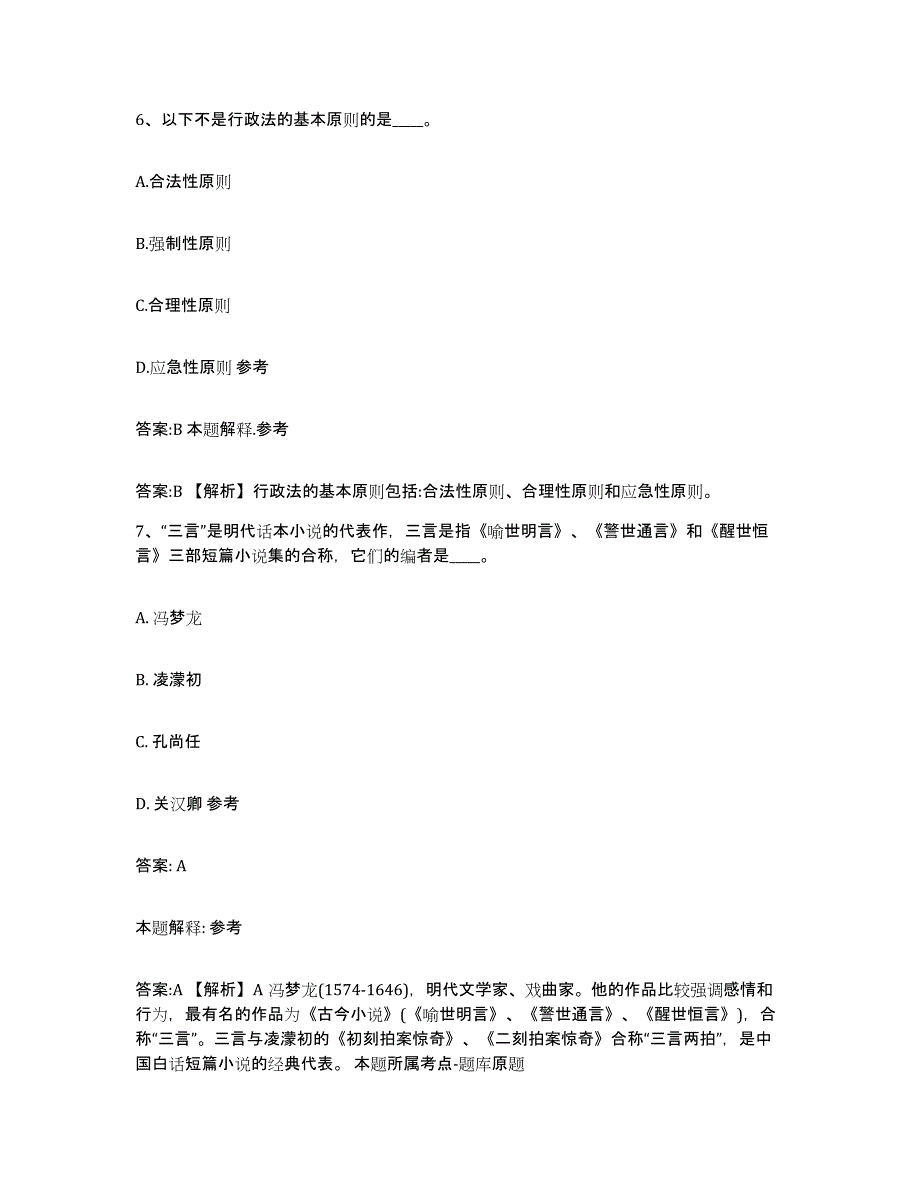 6、以下不是行政法的基本原则的是____。

A.合法性原则

B.强制性原则

C.合理性原则

D.应急性原则 参考

答案:B 本题解释.参考

答案:B 【解析】行政法的基本原则包括:合法性原则、合理性原则和应急性原则。

7、“三言”是明代话本小说的代表作，三言是指《喻世明言》、《警世通言》和《醒世恒言》三部短篇小说集的合称，它们的编者是____。

A. 冯梦龙

B. 凌濛初

C. 孔尚任

D. 关汉卿 参考

答案: A

本题解释: 参考

答案:A 【解析】A 冯梦龙(1574-1646)，明代文学家、戏曲家。他的作品比较强调感情和行为，最有名的作品为《古今小说》(《喻世明言》、《警世通言》、《醒世恒言》)，合称“三言”。三言与凌濛初的《初刻拍案惊奇》、《二刻拍案惊奇》合称“三言两拍”，是中国白话短篇小说的经典代表。 本题所属考点-题库原题